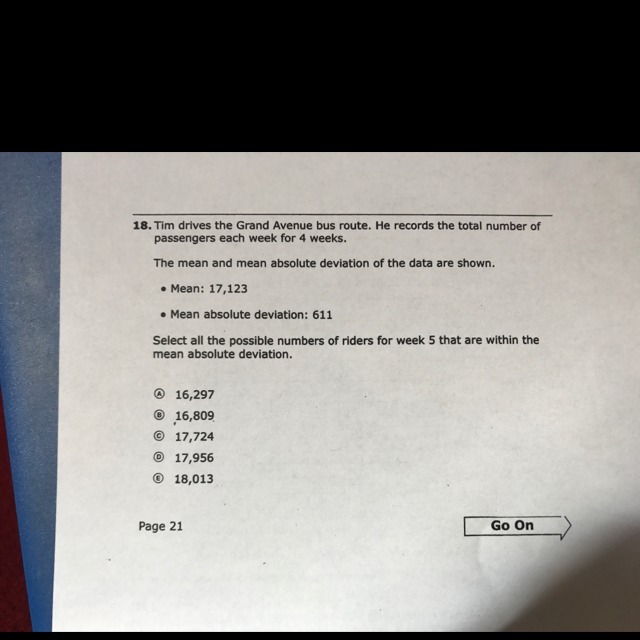 18. Tim drives the Grand Avenue bus route. He records the total number of passengers each week for 4 weeks.

The mean and mean absolute deviation of the data are shown.

• Mean: 17,123

• Mean absolute deviation: 611

Select all the possible numbers of riders for week 5 that are within the mean absolute deviation.

Ⓐ 16,297
Ⓑ 16,809
Ⓒ 17,724
Ⓓ 17,956
Ⓔ 18,013

Page 21

Go On